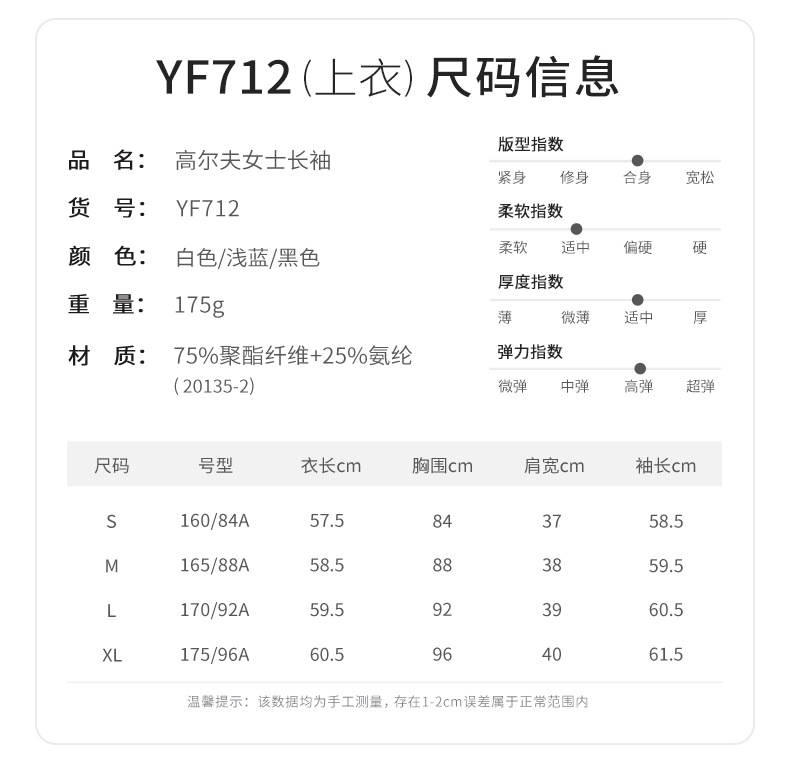 YF712(上衣)尺码信息

品 名: 高尔夫女士长袖
货 号: YF712
颜 色: 白色/浅蓝/黑色
重 量: 175g
材 质: 75%聚酯纤维+25%氨纶
(20135-2)

版型指数
紧身 修身 合身 宽松

柔软指数
柔软 适中 偏硬 硬

厚度指数
薄 微薄 适中 厚

弹力指数
微弹 中弹 高弹 超弹

| 尺码 | 号型 | 衣长cm | 胸围cm | 肩宽cm | 袖长cm |
|---|---|---|---|---|---|
| S | 160/84A | 57.5 | 84 | 37 | 58.5 |
| M | 165/88A | 58.5 | 88 | 38 | 59.5 |
| L | 170/92A | 59.5 | 92 | 39 | 60.5 |
| XL | 175/96A | 60.5 | 96 | 40 | 61.5 |

温馨提示:该数据均为手工测量,存在1-2cm误差属于正常范围内